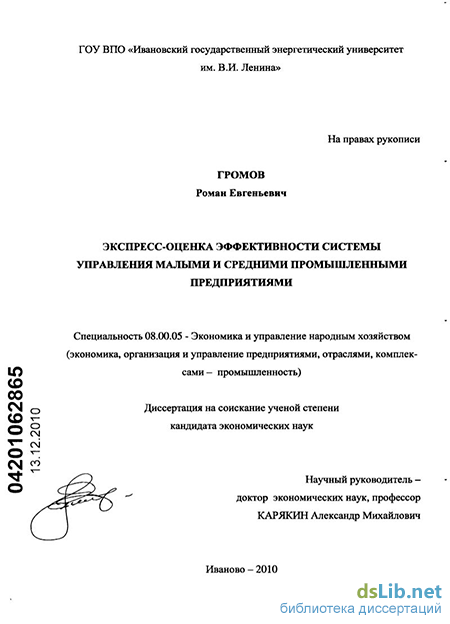 ГОУ ВПО «Ивановский государственный энергетический университет им. В.И. Ленина»

На правах рукописи

ГРОМОВ
Роман Евгеньевич

ЭКСПРЕСС-ОЦЕНКА ЭФФЕКТИВНОСТИ СИСТЕМЫ УПРАВЛЕНИЯ МАЛЫМИ И СРЕДНИМИ ПРОМЫШЛЕННЫМИ ПРЕДПРИЯТИЯМИ

Специальность 08.00.05 - Экономика и управление народным хозяйством (экономика, организация и управление предприятиями, отраслями, комплексами – промышленность)

Диссертация на соискание ученой степени кандидата экономических наук

04201062865
13.12.2010

Научный руководитель – доктор экономических наук, профессор КАРЯКИН Александр Михайлович

Иваново – 2010

dsLib.net
библиотека диссертаций